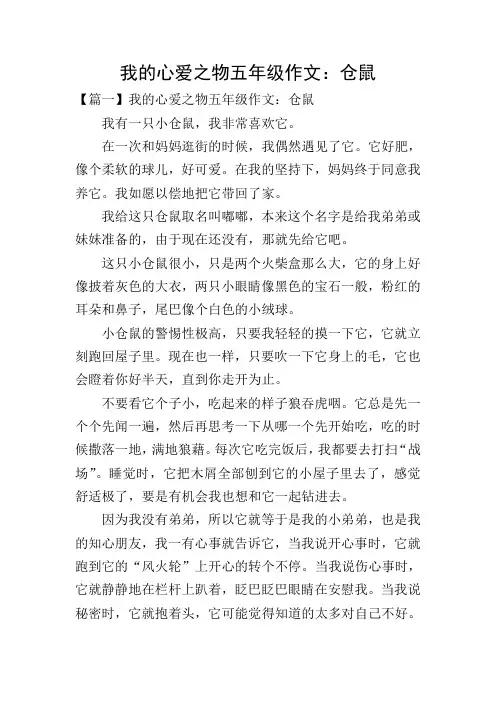 我的心爱之物五年级作文：仓鼠

【篇一】我的心爱之物五年级作文：仓鼠

我有一只小仓鼠，我非常喜欢它。

在一次和妈妈逛街的时候，我偶然遇见了它。它好肥，像个柔软的球儿，好可爱。在我的坚持下，妈妈终于同意我养它。我如愿以偿地把它带回了家。

我给这只仓鼠取名叫嘟嘟，本来这个名字是给我弟弟或妹妹准备的，由于现在还没有，那就先给它吧。

这只小仓鼠很小，只是两个火柴盒那么大，它的身上好像披着灰色的大衣，两只小眼睛像黑色的宝石一般，粉红的耳朵和鼻子，尾巴像个白色的小绒球。

小仓鼠的警惕性极高，只要我轻轻的摸一下它，它就立刻跑回屋子里。现在也一样，只要吹一下它身上的毛，它也会瞪着你好半天，直到你走开为止。

不要看它个子小，吃起来的样子狼吞虎咽。它总是先一个个先闻一遍，然后再思考一下从哪一个先开始吃，吃的时候撒落一地，满地狼藉。每次它吃完饭后，我都要去打扫“战场”。睡觉时，它把木屑全部刨到它的小屋子里去了，感觉舒适极了，要是有机会我也想和它一起钻进去。

因为我没有弟弟，所以它就等于是我的小弟弟，也是我的知心朋友，我一有心事就告诉它，当我说开心事时，它就跑到它的“风火轮”上开心的转个不停。当我说伤心事时，它就静静地在栏杆上趴着，眨巴眨巴眼睛在安慰我。当我说秘密时，它就抱着头，它可能觉得知道的太多对自己不好。